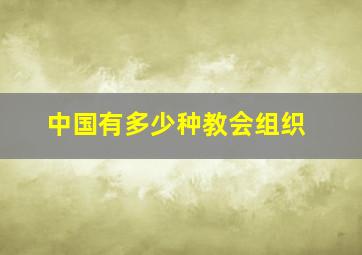 中国有多少种教会组织